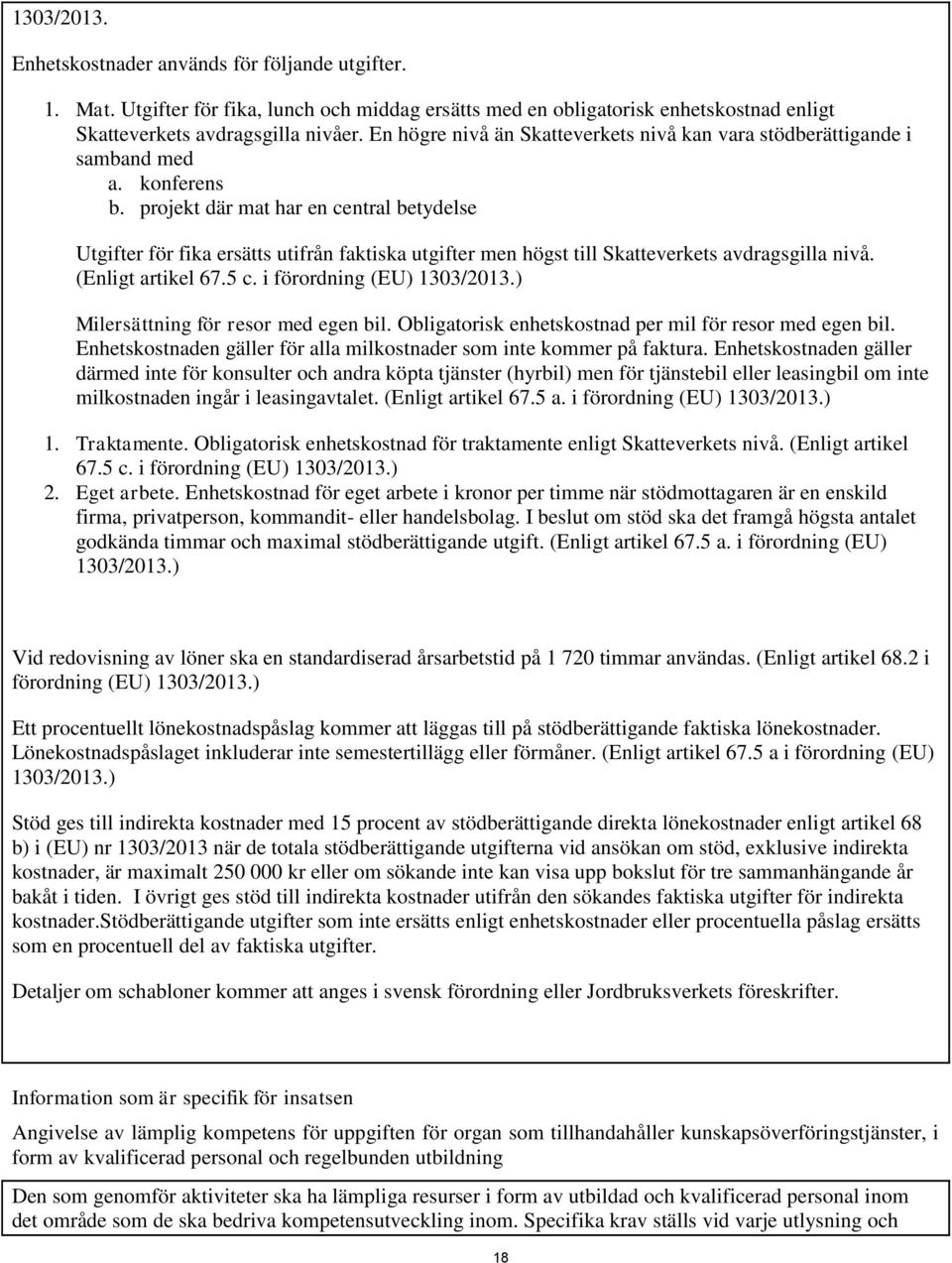 1303/2013.

Enhetskostnader används för följande utgifter.

1. Mat. Utgifter för fika, lunch och middag ersätts med en obligatorisk enhetskostnad enligt Skatteverkets avdragsgilla nivåer. En högre nivå än Skatteverkets nivå kan vara stödberättigande i samband med
a. konferens
b. projekt där mat har en central betydelse

Utgifter för fika ersätts utifrån faktiska utgifter men högst till Skatteverkets avdragsgilla nivå. (Enligt artikel 67.5 c. i förordning (EU) 1303/2013.)

Milersättning för resor med egen bil. Obligatorisk enhetskostnad per mil för resor med egen bil. Enhetskostnaden gäller för alla milkostnader som inte kommer på faktura. Enhetskostnaden gäller därmed inte för konsulter och andra köpta tjänster (hyrbil) men för tjänstebil eller leasingbil om inte milkostnaden ingår i leasingavtalet. (Enligt artikel 67.5 a. i förordning (EU) 1303/2013.)

1. Traktamente. Obligatorisk enhetskostnad för traktamente enligt Skatteverkets nivå. (Enligt artikel 67.5 c. i förordning (EU) 1303/2013.)
2. Eget arbete. Enhetskostnad för eget arbete i kronor per timme när stödmottagaren är en enskild firma, privatperson, kommandit- eller handelsbolag. I beslut om stöd ska det framgå högsta antalet godkända timmar och maximal stödberättigande utgift. (Enligt artikel 67.5 a. i förordning (EU) 1303/2013.)

Vid redovisning av löner ska en standardiserad årsarbetstid på 1 720 timmar användas. (Enligt artikel 68.2 i förordning (EU) 1303/2013.)

Ett procentuellt lönekostnadspåslag kommer att läggas till på stödberättigande faktiska lönekostnader. Lönekostnadspåslaget inkluderar inte semestertillägg eller förmåner. (Enligt artikel 67.5 a i förordning (EU) 1303/2013.)

Stöd ges till indirekta kostnader med 15 procent av stödberättigande direkta lönekostnader enligt artikel 68 b) i (EU) nr 1303/2013 när de totala stödberättigande utgifterna vid ansökan om stöd, exklusive indirekta kostnader, är maximalt 250 000 kr eller om sökande inte kan visa upp bokslut för tre sammanhängande år bakåt i tiden. I övrigt ges stöd till indirekta kostnader utifrån den sökandes faktiska utgifter för indirekta kostnader.Stödberättigande utgifter som inte ersätts enligt enhetskostnader eller procentuella påslag ersätts som en procentuell del av faktiska utgifter.

Detaljer om schabloner kommer att anges i svensk förordning eller Jordbruksverkets föreskrifter.

Information som är specifik för insatsen

Angivelse av lämplig kompetens för uppgiften för organ som tillhandahåller kunskapsöverföringstjänster, i form av kvalificerad personal och regelbunden utbildning

Den som genomför aktiviteter ska ha lämpliga resurser i form av utbildad och kvalificerad personal inom det område som de ska bedriva kompetensutveckling inom. Specifika krav ställs vid varje utlysning och

18